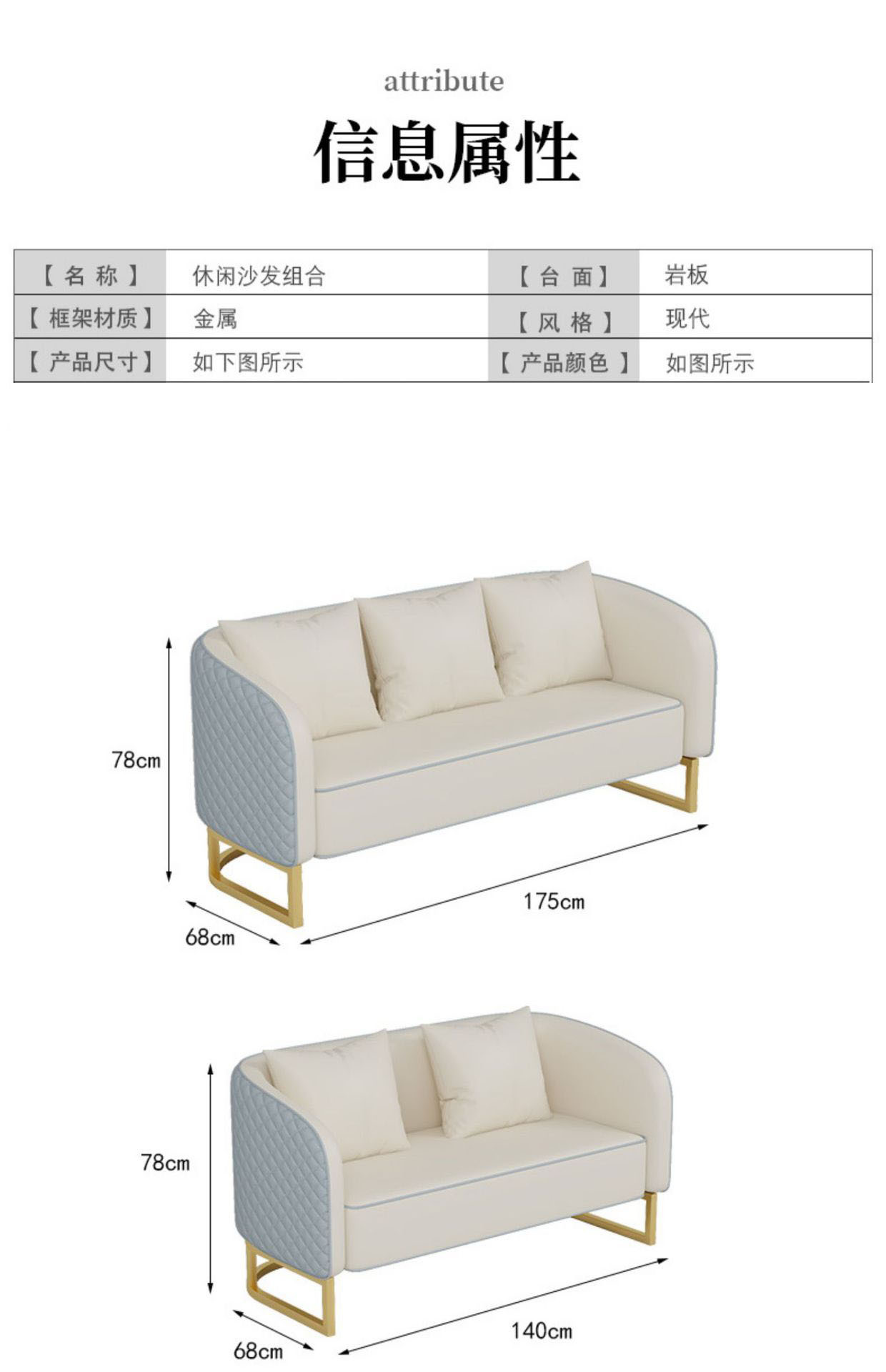 attribute

信息属性

| 【名称】 | 休闲沙发组合 | 【台面】 | 岩板 |
|---|---|---|---|
| 【框架材质】 | 金属 | 【风格】 | 现代 |
| 【产品尺寸】 | 如下图所示 | 【产品颜色】 | 如图所示 |

78cm

175cm

68cm

78cm

140cm

68cm